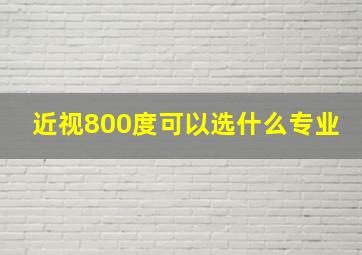 近视800度可以选什么专业